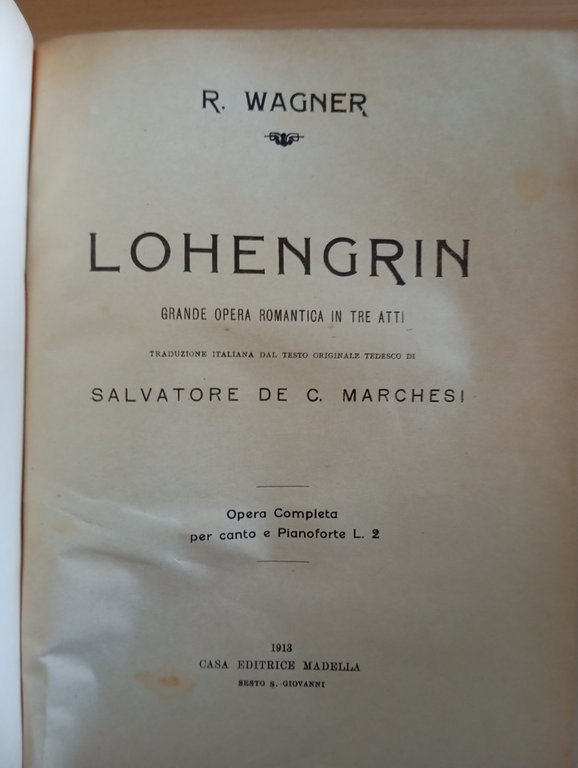 R. WAGNER

LOHENGRIN

GRANDE OPERA ROMANTICA IN TRE ATTI

TRADUZIONE ITALIANA DAL TESTO ORIGINALE TEDESCO DI

SALVATORE DE C. MARCHESI

Opera Completa
per canto e Pianoforte L. 2

1913
CASA EDITRICE MADELLA
SESTO S. GIOVANNI